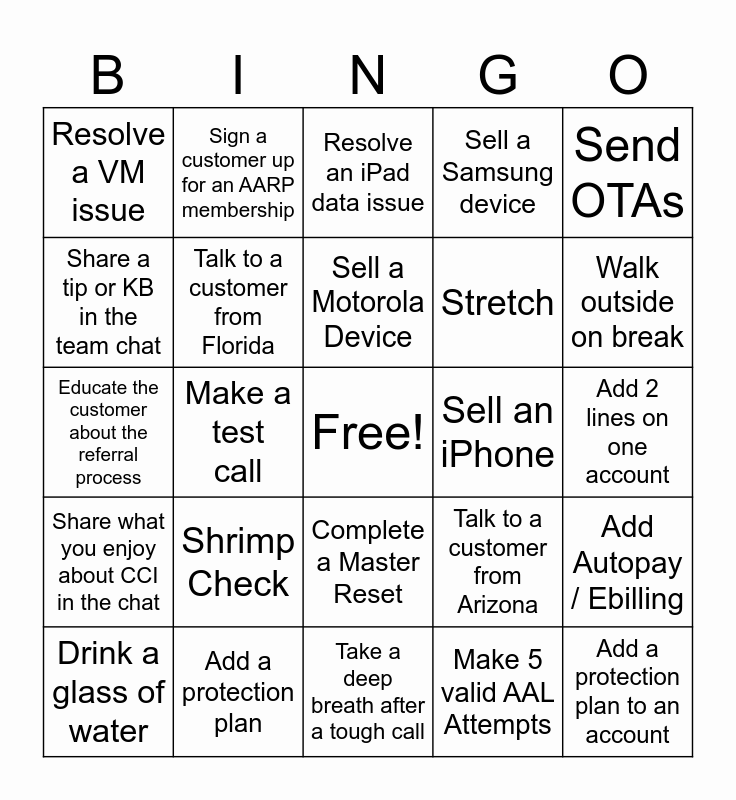 | B | I | N | G | O |
|---|---|---|---|---|
| Resolve a VM issue | Sign a customer up for an AARP membership | Resolve an iPad data issue | Sell a Samsung device | Send OTAs |
| Share a tip or KB in the team chat | Talk to a customer from Florida | Sell a Motorola Device | Stretch | Walk outside on break |
| Educate the customer about the referral process | Make a test call | Free! | Sell an iPhone | Add 2 lines on one account |
| Share what you enjoy about CCI in the chat | Shrimp Check | Complete a Master Reset | Talk to a customer from Arizona | Add Autopay / Ebilling |
| Drink a glass of water | Add a protection plan | Take a deep breath after a tough call | Make 5 valid AAL Attempts | Add a protection plan to an account |